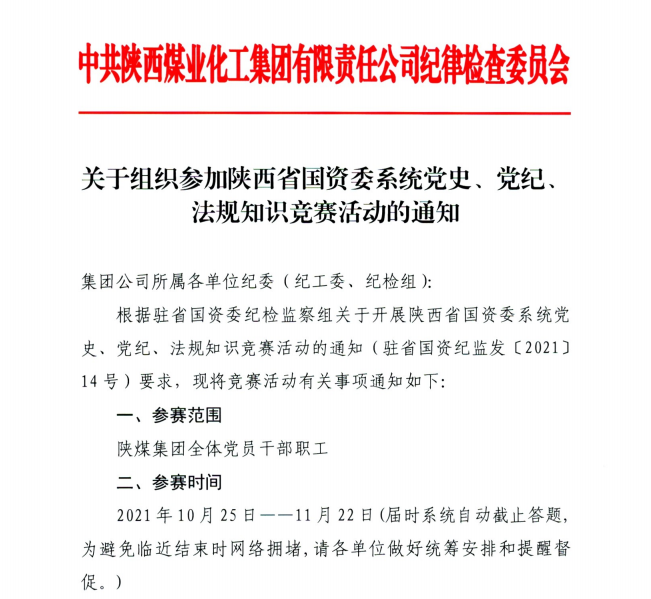 中共陕西煤业化工集团有限责任公司纪律检查委员会

关于组织参加陕西省国资委系统党史、党纪、法规知识竞赛活动的通知

集团公司所属各单位纪委（纪工委、纪检组）:

根据驻省国资委纪检监察组关于开展陕西省国资委系统党史、党纪、法规知识竞赛活动的通知（驻省国资纪监发〔2021〕14号）要求，现将竞赛活动有关事项通知如下:

一、参赛范围

陕煤集团全体党员干部职工

二、参赛时间

2021年10月25日——11月22日(届时系统自动截止答题，为避免临近结束时网络拥堵，请各单位做好统筹安排和提醒督促。)